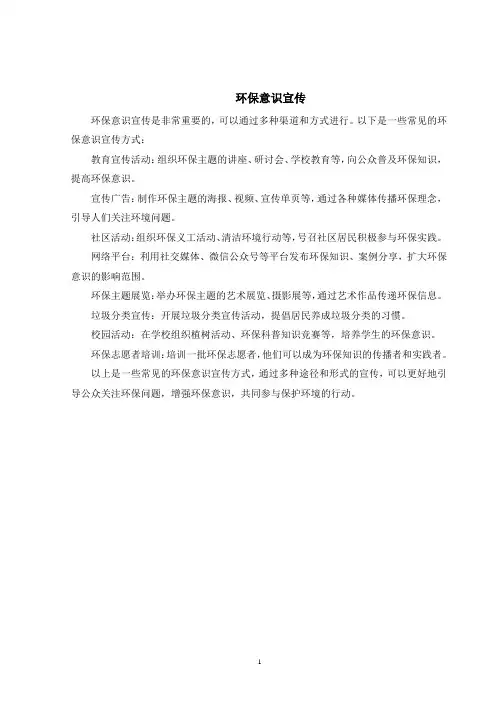 环保意识宣传

环保意识宣传是非常重要的，可以通过多种渠道和方式进行。以下是一些常见的环保意识宣传方式：

教育宣传活动：组织环保主题的讲座、研讨会、学校教育等，向公众普及环保知识，提高环保意识。

宣传广告：制作环保主题的海报、视频、宣传单页等，通过各种媒体传播环保理念，引导人们关注环境问题。

社区活动：组织环保义工活动、清洁环境行动等，号召社区居民积极参与环保实践。

网络平台：利用社交媒体、微信公众号等平台发布环保知识、案例分享，扩大环保意识的影响范围。

环保主题展览：举办环保主题的艺术展览、摄影展等，通过艺术作品传递环保信息。

垃圾分类宣传：开展垃圾分类宣传活动，提倡居民养成垃圾分类的习惯。

校园活动：在学校组织植树活动、环保科普知识竞赛等，培养学生的环保意识。

环保志愿者培训：培训一批环保志愿者，他们可以成为环保知识的传播者和实践者。

以上是一些常见的环保意识宣传方式，通过多种途径和形式的宣传，可以更好地引导公众关注环保问题，增强环保意识，共同参与保护环境的行动。

1